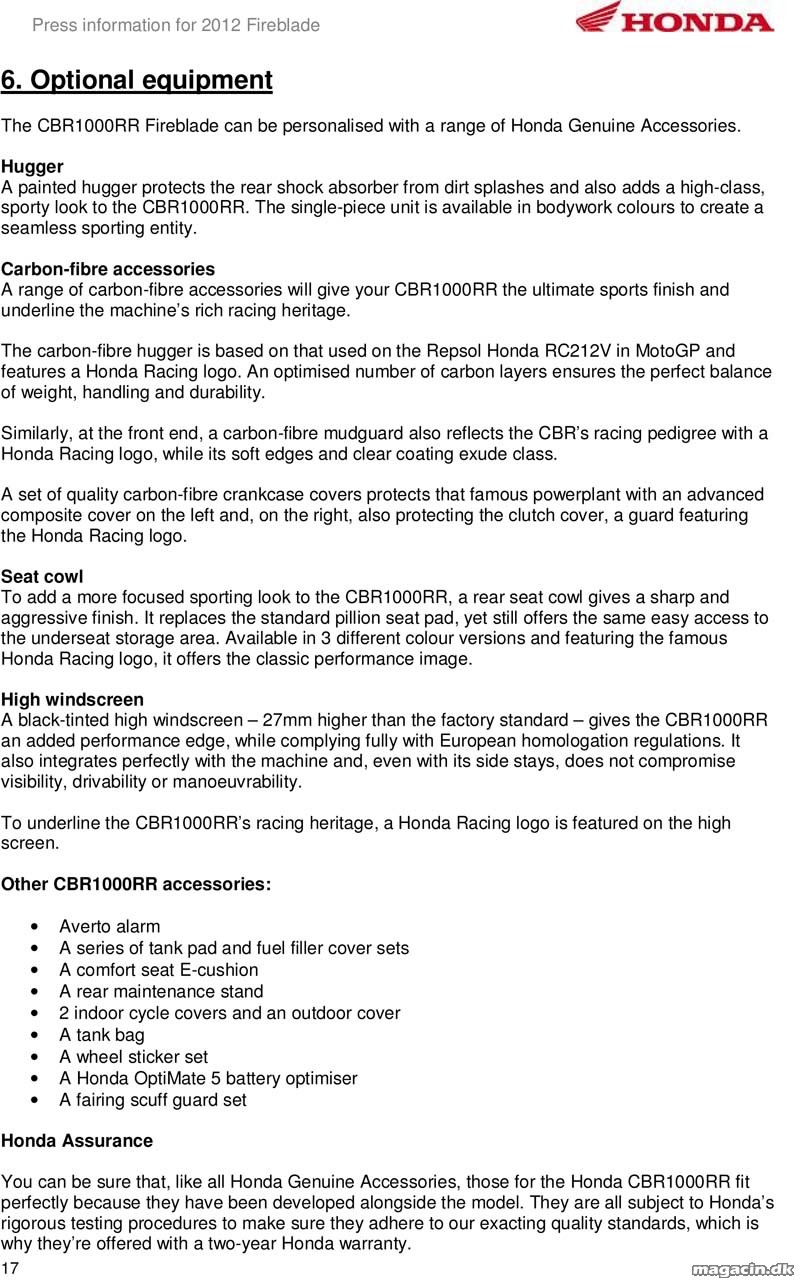 Press information for 2012 Fireblade

HONDA

6. Optional equipment

The CBR1000RR Fireblade can be personalised with a range of Honda Genuine Accessories.

Hugger
A painted hugger protects the rear shock absorber from dirt splashes and also adds a high-class, sporty look to the CBR1000RR. The single-piece unit is available in bodywork colours to create a seamless sporting entity.

Carbon-fibre accessories
A range of carbon-fibre accessories will give your CBR1000RR the ultimate sports finish and underline the machine's rich racing heritage.

The carbon-fibre hugger is based on that used on the Repsol Honda RC212V in MotoGP and features a Honda Racing logo. An optimised number of carbon layers ensures the perfect balance of weight, handling and durability.

Similarly, at the front end, a carbon-fibre mudguard also reflects the CBR's racing pedigree with a Honda Racing logo, while its soft edges and clear coating exude class.

A set of quality carbon-fibre crankcase covers protects that famous powerplant with an advanced composite cover on the left and, on the right, also protecting the clutch cover, a guard featuring the Honda Racing logo.

Seat cowl
To add a more focused sporting look to the CBR1000RR, a rear seat cowl gives a sharp and aggressive finish. It replaces the standard pillion seat pad, yet still offers the same easy access to the underseat storage area. Available in 3 different colour versions and featuring the famous Honda Racing logo, it offers the classic performance image.

High windscreen
A black-tinted high windscreen – 27mm higher than the factory standard – gives the CBR1000RR an added performance edge, while complying fully with European homologation regulations. It also integrates perfectly with the machine and, even with its side stays, does not compromise visibility, drivability or manoeuvrability.

To underline the CBR1000RR's racing heritage, a Honda Racing logo is featured on the high screen.

Other CBR1000RR accessories:

• Averto alarm
• A series of tank pad and fuel filler cover sets
• A comfort seat E-cushion
• A rear maintenance stand
• 2 indoor cycle covers and an outdoor cover
• A tank bag
• A wheel sticker set
• A Honda OptiMate 5 battery optimiser
• A fairing scuff guard set

Honda Assurance

You can be sure that, like all Honda Genuine Accessories, those for the Honda CBR1000RR fit perfectly because they have been developed alongside the model. They are all subject to Honda's rigorous testing procedures to make sure they adhere to our exacting quality standards, which is why they're offered with a two-year Honda warranty.

17

magacin.dk